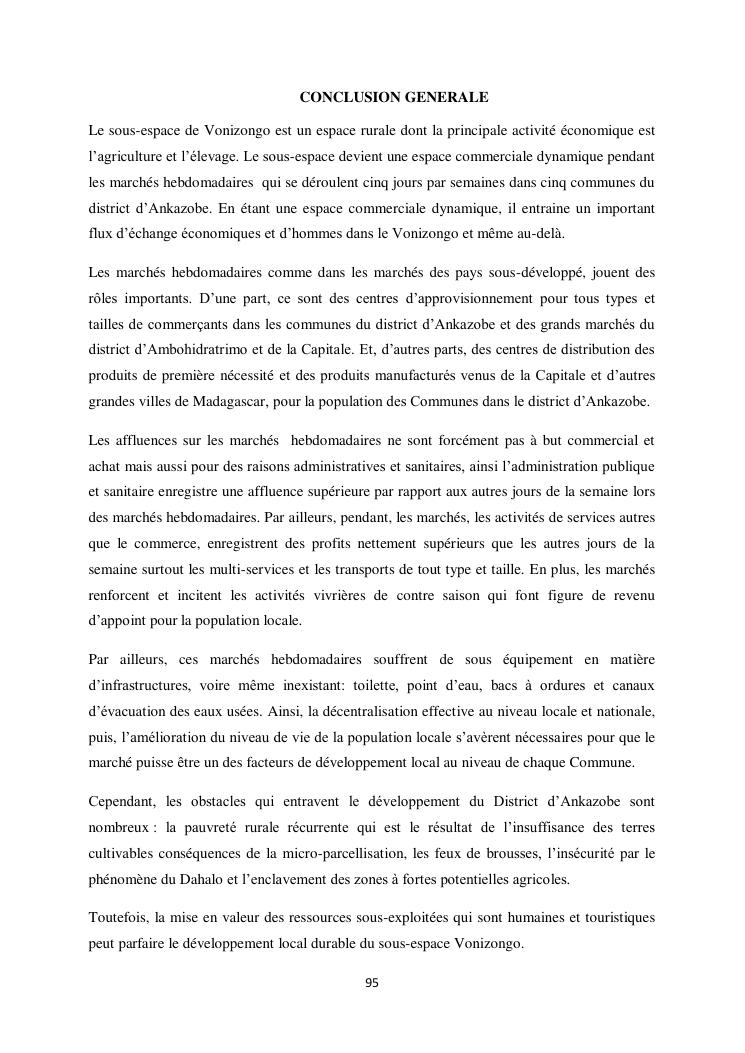 CONCLUSION GENERALE

Le sous-espace de Vonizongo est un espace rurale dont la principale activité économique est l'agriculture et l'élevage. Le sous-espace devient une espace commerciale dynamique pendant les marchés hebdomadaires qui se déroulent cinq jours par semaines dans cinq communes du district d'Ankazobe. En étant une espace commerciale dynamique, il entraine un important flux d'échange économiques et d'hommes dans le Vonizongo et même au-delà.

Les marchés hebdomadaires comme dans les marchés des pays sous-développé, jouent des rôles importants. D'une part, ce sont des centres d'approvisionnement pour tous types et tailles de commerçants dans les communes du district d'Ankazobe et des grands marchés du district d'Ambohidratrimo et de la Capitale. Et, d'autres parts, des centres de distribution des produits de première nécessité et des produits manufacturés venus de la Capitale et d'autres grandes villes de Madagascar, pour la population des Communes dans le district d'Ankazobe.

Les affluences sur les marchés hebdomadaires ne sont forcément pas à but commercial et achat mais aussi pour des raisons administratives et sanitaires, ainsi l'administration publique et sanitaire enregistre une affluence supérieure par rapport aux autres jours de la semaine lors des marchés hebdomadaires. Par ailleurs, pendant, les marchés, les activités de services autres que le commerce, enregistrent des profits nettement supérieurs que les autres jours de la semaine surtout les multi-services et les transports de tout type et taille. En plus, les marchés renforcent et incitent les activités vivrières de contre saison qui font figure de revenu d'appoint pour la population locale.

Par ailleurs, ces marchés hebdomadaires souffrent de sous équipement en matière d'infrastructures, voire même inexistant: toilette, point d'eau, bacs à ordures et canaux d'évacuation des eaux usées. Ainsi, la décentralisation effective au niveau locale et nationale, puis, l'amélioration du niveau de vie de la population locale s'avèrent nécessaires pour que le marché puisse être un des facteurs de développement local au niveau de chaque Commune.

Cependant, les obstacles qui entravent le développement du District d'Ankazobe sont nombreux : la pauvreté rurale récurrente qui est le résultat de l'insuffisance des terres cultivables conséquences de la micro-parcellisation, les feux de brousses, l'insécurité par le phénomène du Dahalo et l'enclavement des zones à fortes potentielles agricoles.

Toutefois, la mise en valeur des ressources sous-exploitées qui sont humaines et touristiques peut parfaire le développement local durable du sous-espace Vonizongo.

95